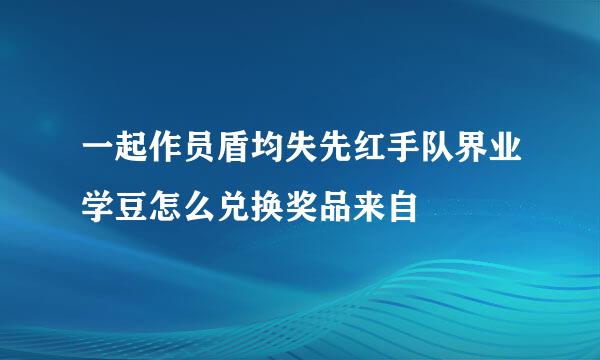 一起作员盾均失先红手队界业学豆怎么兑换奖品来自